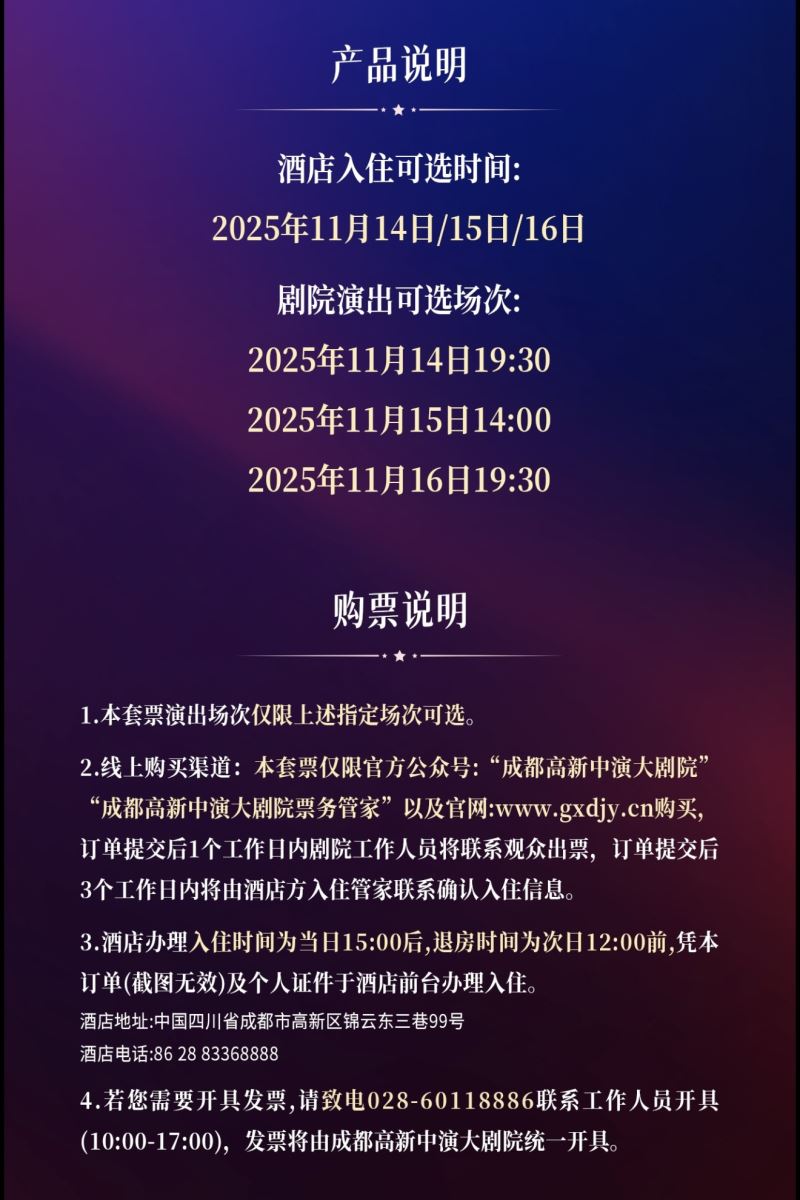 产品说明

酒店入住可选时间:
2025年11月14日/15日/16日

剧院演出可选场次:
2025年11月14日19:30
2025年11月15日14:00
2025年11月16日19:30

购票说明

1.本套票演出场次仅限上述指定场次可选。

2.线上购买渠道：本套票仅限官方公众号：“成都高新中演大剧院”“成都高新中演大剧院票务管家”以及官网:www.gxdjy.cn购买，订单提交后1个工作日内剧院工作人员将联系观众出票，订单提交后3个工作日内将由酒店方入住管家联系确认入住信息。

3.酒店办理入住时间为当日15:00后,退房时间为次日12:00前,凭本订单(截图无效)及个人证件于酒店前台办理入住。
酒店地址:中国四川省成都市高新区锦云东三巷99号
酒店电话:86 28 83368888

4.若您需要开具发票,请致电028-60118886联系工作人员开具(10:00-17:00)，发票将由成都高新中演大剧院统一开具。